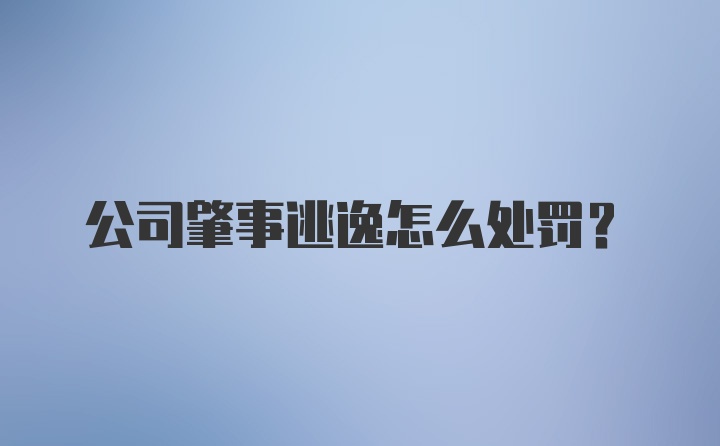 公司肇事逃逸怎么处罚？